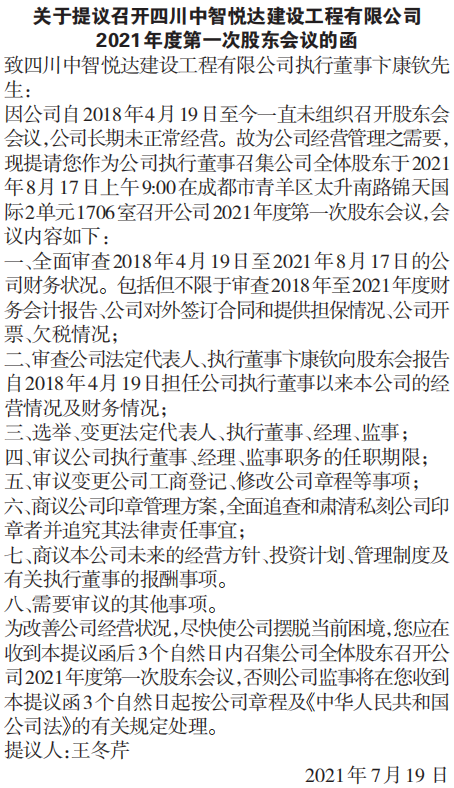 关于提议召开四川中智悦达建设工程有限公司2021年度第一次股东会议的函

致四川中智悦达建设工程有限公司执行董事卞康钦先生：

因公司自2018年4月19日至今一直未组织召开股东会会议，公司长期未正常经营。故为公司经营管理之需要，现提请您作为公司执行董事召集公司全体股东于2021年8月17日上午9:00在成都市青羊区太升南路锦天国际2单元1706室召开公司2021年度第一次股东会议，会议内容如下：

一、全面审查2018年4月19日至2021年8月17日的公司财务状况。包括但不限于审查2018年至2021年度财务会计报告、公司对外签订合同和提供担保情况、公司开票、欠税情况；

二、审查公司法定代表人、执行董事卞康钦向股东会报告自2018年4月19日担任公司执行董事以来本公司的经营情况及财务情况；

三、选举、变更法定代表人、执行董事、经理、监事；

四、审议公司执行董事、经理、监事职务的任职期限；

五、审议变更公司工商登记、修改公司章程等事项；

六、商议公司印章管理方案，全面追查和肃清私刻公司印章者并追究其法律责任事宜；

七、商议本公司未来的经营方针、投资计划、管理制度及有关执行董事的报酬事项。

八、需要审议的其他事项。

为改善公司经营状况，尽快使公司摆脱当前困境，您应在收到本提议函后3个自然日内召集公司全体股东召开公司2021年度第一次股东会议，否则公司监事将在您收到本提议函3个自然日起按公司章程及《中华人民共和国公司法》的有关规定处理。

提议人：王冬芹

2021年7月19日